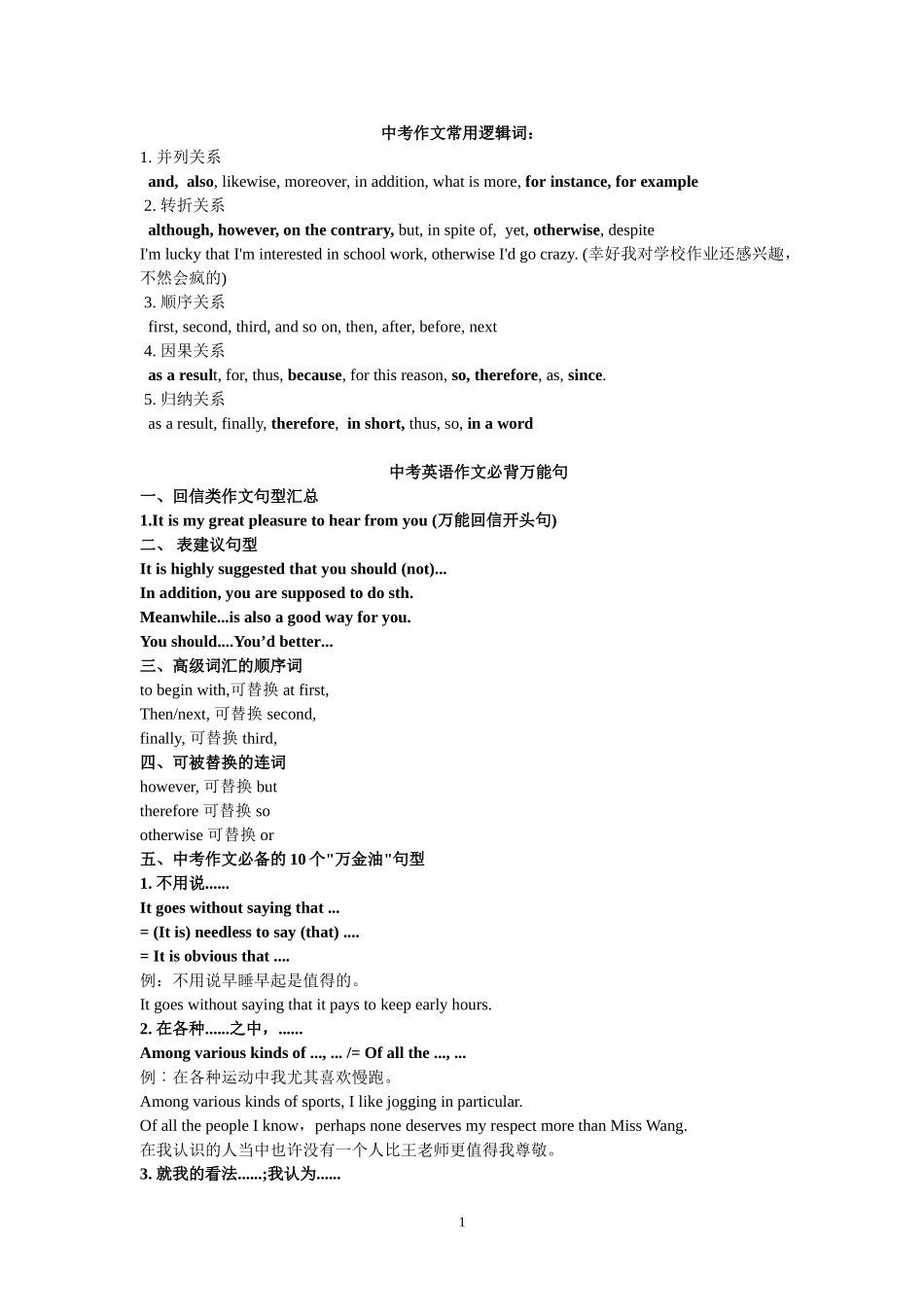 中考作文常用逻辑词：
1. 并列关系
and, also, likewise, moreover, in addition, what is more, for instance, for example
2. 转折关系
although, however, on the contrary, but, in spite of, yet, otherwise, despite
I'm lucky that I'm interested in school work, otherwise I'd go crazy. (幸好我对学校作业还感兴趣，不然会疯的)
3. 顺序关系
first, second, third, and so on, then, after, before, next
4. 因果关系
as a result, for, thus, because, for this reason, so, therefore, as, since.
5. 归纳关系
as a result, finally, therefore, in short, thus, so, in a word

中考英语作文必背万能句
一、回信类作文句型汇总
1.It is my great pleasure to hear from you (万能回信开头句)
二、 表建议句型
It is highly suggested that you should (not)...
In addition, you are supposed to do sth.
Meanwhile...is also a good way for you.
You should....You'd better...
三、高级词汇的顺序词
to begin with,可替换 at first,
Then/next, 可替换 second,
finally, 可替换 third,
四、可被替换的连词
however, 可替换 but
therefore 可替换 so
otherwise 可替换 or
五、中考作文必备的 10 个"万金油"句型
1. 不用说......
It goes without saying that ...
= (It is) needless to say (that) ....
= It is obvious that ....
例：不用说早睡早起是值得的。
It goes without saying that it pays to keep early hours.
2. 在各种......之中，......
Among various kinds of ..., ... /= Of all the ..., ...
例：在各种运动中我尤其喜欢慢跑。
Among various kinds of sports, I like jogging in particular.
Of all the people I know，perhaps none deserves my respect more than Miss Wang.
在我认识的人当中也许没有一个人比王老师更值得我尊敬。
3. 就我的看法......;我认为......

1